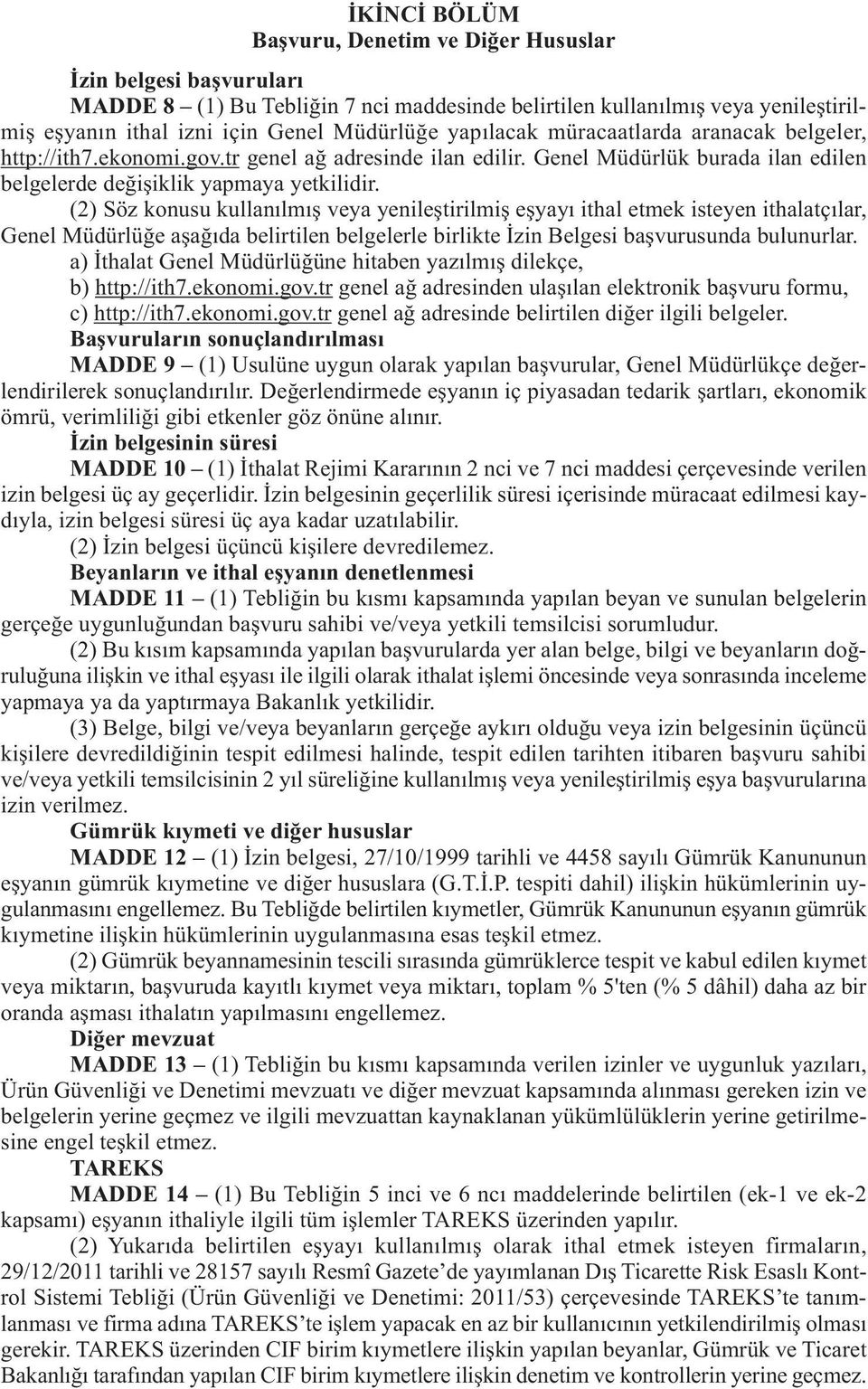 İKİNCİ BÖLÜM
Başvuru, Denetim ve Diğer Hususlar

İzin belgesi başvuruları

MADDE 8 – (1) Bu Tebliğin 7 nci maddesinde belirtilen kullanılmış veya yenileştirilmiş eşyanın ithal izni için Genel Müdürlüğe yapılacak müracaatlarda aranacak belgeler, http://ith7.ekonomi.gov.tr genel ağ adresinde ilan edilir. Genel Müdürlük burada ilan edilen belgelerde değişiklik yapmaya yetkilidir.

(2) Söz konusu kullanılmış veya yenileştirilmiş eşyayı ithal etmek isteyen ithalatçılar, Genel Müdürlüğe aşağıda belirtilen belgelerle birlikte İzin Belgesi başvurusunda bulunurlar.

a) İthalat Genel Müdürlüğüne hitaben yazılmış dilekçe,

b) http://ith7.ekonomi.gov.tr genel ağ adresinden ulaşılan elektronik başvuru formu,

c) http://ith7.ekonomi.gov.tr genel ağ adresinde belirtilen diğer ilgili belgeler.

Başvuruların sonuçlandırılması

MADDE 9 – (1) Usulüne uygun olarak yapılan başvurular, Genel Müdürlükçe değerlendirilerek sonuçlandırılır. Değerlendirmede eşyanın iç piyasadan tedarik şartları, ekonomik ömrü, verimliliği gibi etkenler göz önüne alınır.

İzin belgesinin süresi

MADDE 10 – (1) İthalat Rejimi Kararının 2 nci ve 7 nci maddesi çerçevesinde verilen izin belgesi üç ay geçerlidir. İzin belgesinin geçerlilik süresi içerisinde müracaat edilmesi kaydıyla, izin belgesi süresi üç aya kadar uzatılabilir.

(2) İzin belgesi üçüncü kişilere devredilemez.

Beyanların ve ithal eşyanın denetlenmesi

MADDE 11 – (1) Tebliğin bu kısmı kapsamında yapılan beyan ve sunulan belgelerin gerçeğe uygunluğundan başvuru sahibi ve/veya yetkili temsilcisi sorumludur.

(2) Bu kısım kapsamında yapılan başvurularda yer alan belge, bilgi ve beyanların doğruluğuna ilişkin ve ithal eşyası ile ilgili olarak ithalat işlemi öncesinde veya sonrasında inceleme yapmaya ya da yaptırmaya Bakanlık yetkilidir.

(3) Belge, bilgi ve/veya beyanların gerçeğe aykırı olduğu veya izin belgesinin üçüncü kişilere devredildiğinin tespit edilmesi halinde, tespit edilen tarihten itibaren başvuru sahibi ve/veya yetkili temsilcisinin 2 yıl süreliğine kullanılmış veya yenileştirilmiş eşya başvurularına izin verilmez.

Gümrük kıymeti ve diğer hususlar

MADDE 12 – (1) İzin belgesi, 27/10/1999 tarihli ve 4458 sayılı Gümrük Kanununun eşyanın gümrük kıymetine ve diğer hususlara (G.T.İ.P. tespiti dahil) ilişkin hükümlerinin uygulanmasını engellemez. Bu Tebliğde belirtilen kıymetler, Gümrük Kanununun eşyanın gümrük kıymetine ilişkin hükümlerinin uygulanmasına esas teşkil etmez.

(2) Gümrük beyannamesinin tescili sırasında gümrüklerce tespit ve kabul edilen kıymet veya miktarın, başvuruda kayıtlı kıymet veya miktarı, toplam % 5'ten (% 5 dâhil) daha az bir oranda aşması ithalatın yapılmasını engellemez.

Diğer mevzuat

MADDE 13 – (1) Tebliğin bu kısmı kapsamında verilen izinler ve uygunluk yazıları, Ürün Güvenliği ve Denetimi mevzuatı ve diğer mevzuat kapsamında alınması gereken izin ve belgelerin yerine geçmez ve ilgili mevzuattan kaynaklanan yükümlülüklerin yerine getirilmesine engel teşkil etmez.

TAREKS

MADDE 14 – (1) Bu Tebliğin 5 inci ve 6 ncı maddelerinde belirtilen (ek-1 ve ek-2 kapsamı) eşyanın ithaliyle ilgili tüm işlemler TAREKS üzerinden yapılır.

(2) Yukarıda belirtilen eşyayı kullanılmış olarak ithal etmek isteyen firmaların, 29/12/2011 tarihli ve 28157 sayılı Resmî Gazete’de yayımlanan Dış Ticarette Risk Esaslı Kontrol Sistemi Tebliği (Ürün Güvenliği ve Denetimi: 2011/53) çerçevesinde TAREKS’te tanımlanması ve firma adına TAREKS’te işlem yapacak en az bir kullanıcının yetkilendirilmiş olması gerekir. TAREKS üzerinden CIF birim kıymetlere ilişkin yapılan beyanlar, Gümrük ve Ticaret Bakanlığı tarafından yapılan CIF birim kıymetlere ilişkin denetim ve kontrollerin yerine geçmez.